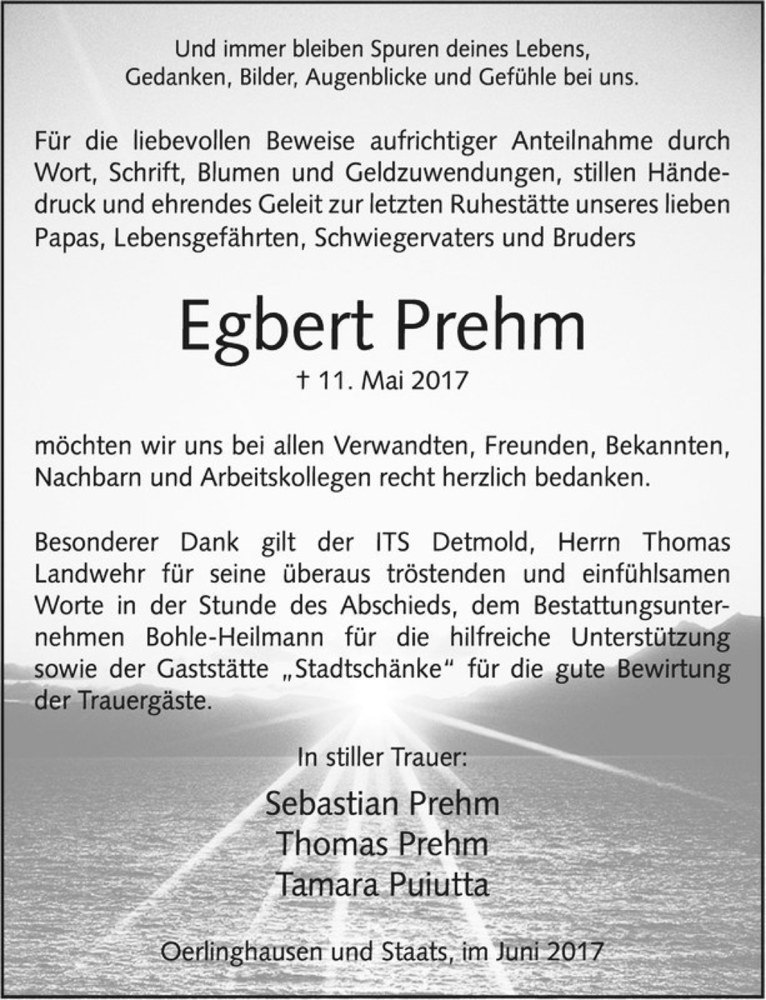 Und immer bleiben Spuren deines Lebens,
Gedanken, Bilder, Augenblicke und Gefühle bei uns.

Für die liebevollen Beweise aufrichtiger Anteilnahme durch Wort, Schrift, Blumen und Geldzuwendungen, stillen Händedruck und ehrendes Geleit zur letzten Ruhestätte unseres lieben Papas, Lebensgefährten, Schwiegervaters und Bruders

Egbert Prehm

† 11. Mai 2017

möchten wir uns bei allen Verwandten, Freunden, Bekannten, Nachbarn und Arbeitskollegen recht herzlich bedanken.

Besonderer Dank gilt der ITS Detmold, Herrn Thomas Landwehr für seine überaus tröstenden und einfühlsamen Worte in der Stunde des Abschieds, dem Bestattungsunternehmen Bohle-Heilmann für die hilfreiche Unterstützung sowie der Gaststätte „Stadtschänke" für die gute Bewirtung der Trauergäste.

In stiller Trauer:

Sebastian Prehm
Thomas Prehm
Tamara Puiutta

Oerlinghausen und Staats, im Juni 2017